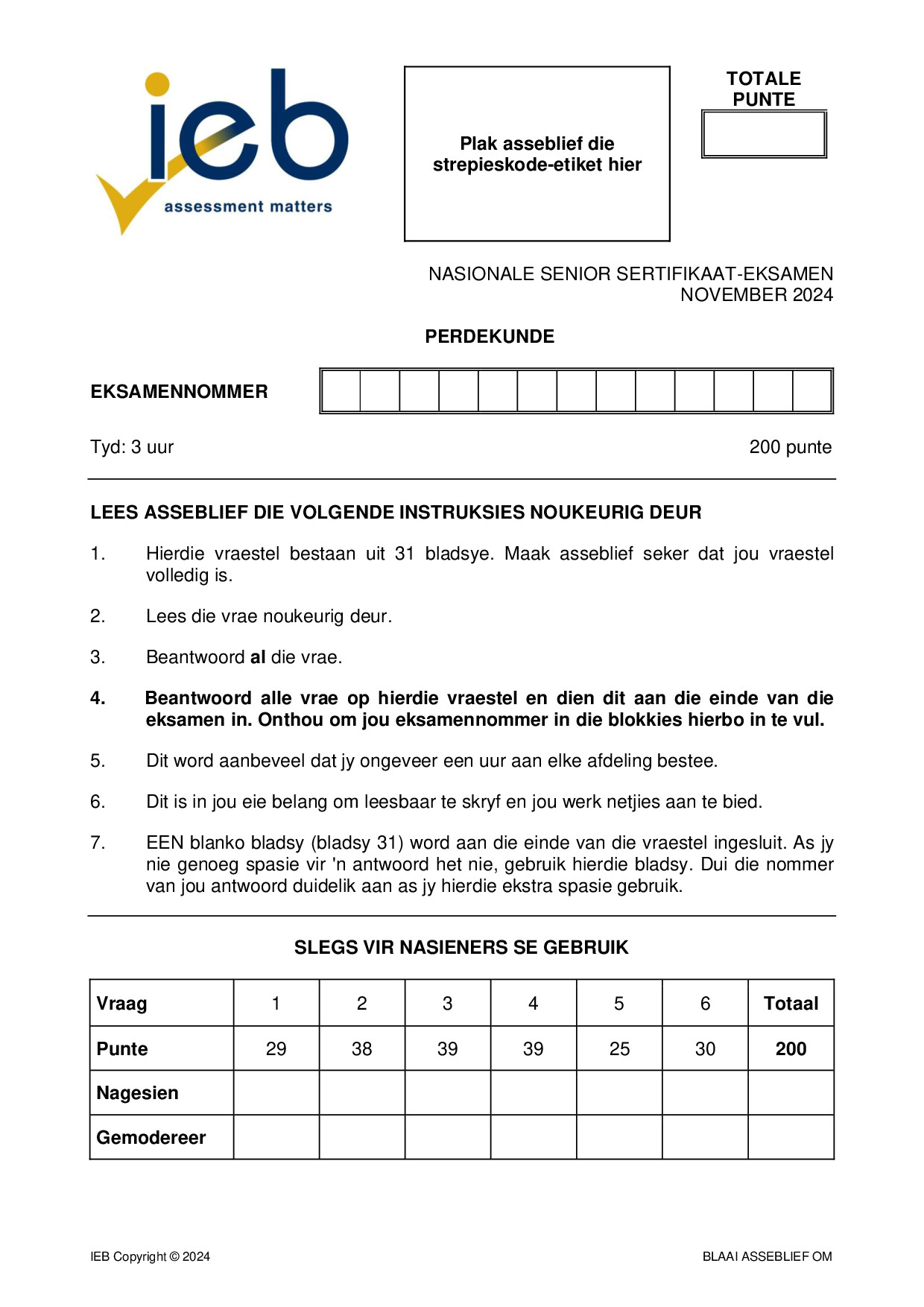 ieb
assessment matters

Plak asseblief die strepieskode-etiket hier

TOTALE PUNTE

NASIONALE SENIOR SERTIFIKAAT-EKSAMEN
NOVEMBER 2024

PERDEKUNDE

EKSAMENNOMMER

Tyd: 3 uur

200 punte

LEES ASSEBLIEF DIE VOLGENDE INSTRUKSIES NOUKEURIG DEUR

1. Hierdie vraestel bestaan uit 31 bladsye. Maak asseblief seker dat jou vraestel volledig is.

2. Lees die vrae noukeurig deur.

3. Beantwoord al die vrae.

4. Beantwoord alle vrae op hierdie vraestel en dien dit aan die einde van die eksamen in. Onthou om jou eksamennommer in die blokkies hierbo in te vul.

5. Dit word aanbeveel dat jy ongeveer een uur aan elke afdeling bestee.

6. Dit is in jou eie belang om leesbaar te skryf en jou werk netjies aan te bied.

7. EEN blanko bladsy (bladsy 31) word aan die einde van die vraestel ingesluit. As jy nie genoeg spasie vir 'n antwoord het nie, gebruik hierdie bladsy. Dui die nommer van jou antwoord duidelik aan as jy hierdie ekstra spasie gebruik.

SLEGS VIR NASIENERS SE GEBRUIK

| Vraag | 1 | 2 | 3 | 4 | 5 | 6 | Totaal |
|---|---|---|---|---|---|---|---|
| Punte | 29 | 38 | 39 | 39 | 25 | 30 | 200 |
| Nagesien | | | | | | | |
| Gemodereer | | | | | | | |

IEB Copyright © 2024

BLAAI ASSEBLIEF OM